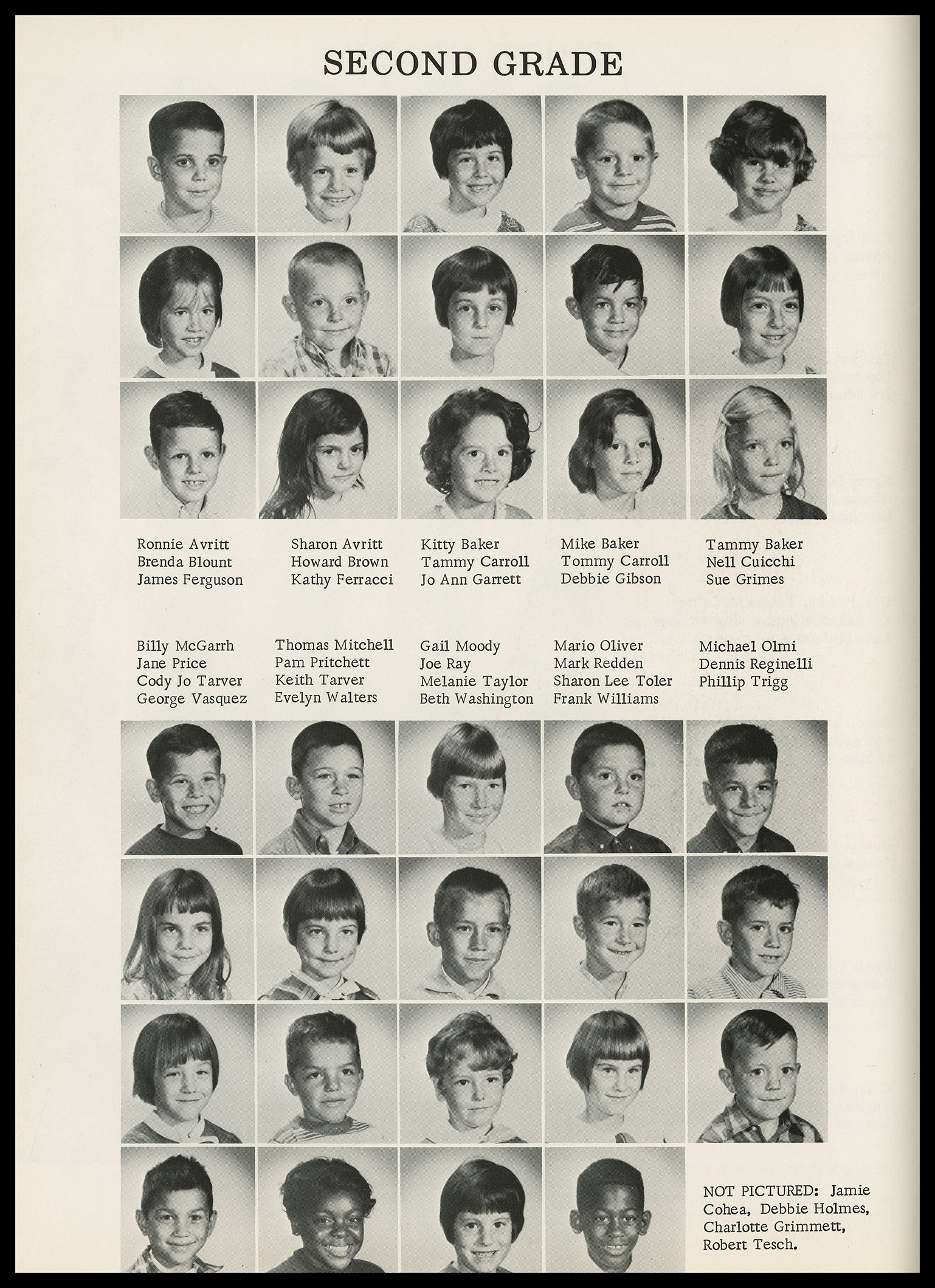 SECOND GRADE

Ronnie Avritt
Brenda Blount
James Ferguson

Sharon Avritt
Howard Brown
Kathy Ferracci

Kitty Baker
Tammy Carroll
Jo Ann Garrett

Mike Baker
Tommy Carroll
Debbie Gibson

Tammy Baker
Nell Cuicchi
Sue Grimes

Billy McGarrh
Jane Price
Cody Jo Tarver
George Vasquez

Thomas Mitchell
Pam Pritchett
Keith Tarver
Evelyn Walters

Gail Moody
Joe Ray
Melanie Taylor
Beth Washington

Mario Oliver
Mark Redden
Sharon Lee Toler
Frank Williams

Michael Olmi
Dennis Reginelli
Phillip Trigg

NOT PICTURED: Jamie Cohea, Debbie Holmes, Charlotte Grimmett, Robert Tesch.